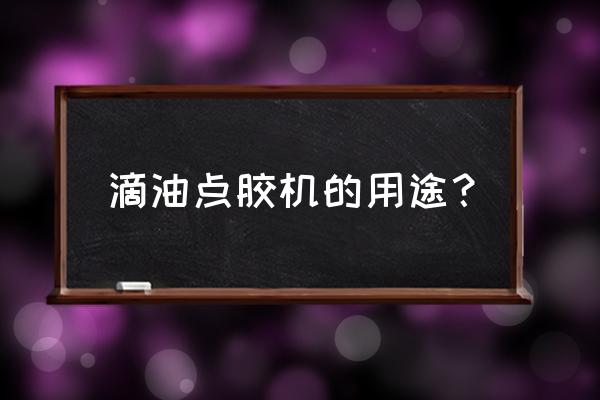 滴油点胶机的用途？